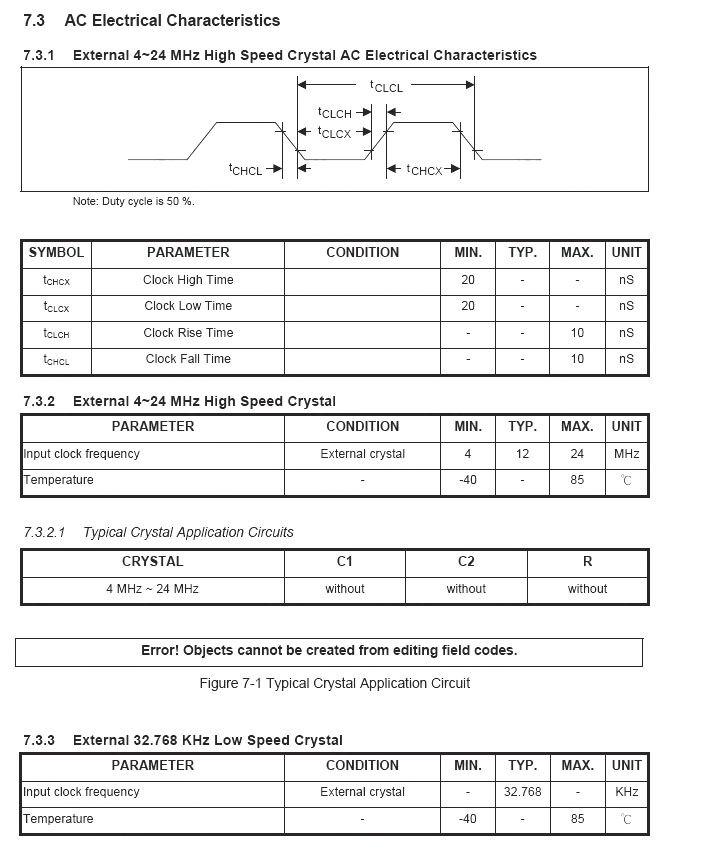 7.3 AC Electrical Characteristics

7.3.1 External 4~24 MHz High Speed Crystal AC Electrical Characteristics

$t_{CLCL}$

$t_{CLCH}$

$t_{CLCX}$

$t_{CHCL}$

$t_{CHCX}$

Note: Duty cycle is 50 %.

| SYMBOL | PARAMETER | CONDITION | MIN. | TYP. | MAX. | UNIT |
|---|---|---|---|---|---|---|
| $t_{CHCX}$ | Clock High Time | | 20 | - | - | nS |
| $t_{CLCX}$ | Clock Low Time | | 20 | - | - | nS |
| $t_{CLCH}$ | Clock Rise Time | | - | - | 10 | nS |
| $t_{CHCL}$ | Clock Fall Time | | - | - | 10 | nS |

7.3.2 External 4~24 MHz High Speed Crystal

| PARAMETER | CONDITION | MIN. | TYP. | MAX. | UNIT |
|---|---|---|---|---|---|
| Input clock frequency | External crystal | 4 | 12 | 24 | MHz |
| Temperature | - | -40 | - | 85 | ℃ |

7.3.2.1 Typical Crystal Application Circuits

| CRYSTAL | C1 | C2 | R |
|---|---|---|---|
| 4 MHz ~ 24 MHz | without | without | without |

Error! Objects cannot be created from editing field codes.

Figure 7-1 Typical Crystal Application Circuit

7.3.3 External 32.768 KHz Low Speed Crystal

| PARAMETER | CONDITION | MIN. | TYP. | MAX. | UNIT |
|---|---|---|---|---|---|
| Input clock frequency | External crystal | - | 32.768 | - | KHz |
| Temperature | - | -40 | - | 85 | ℃ |